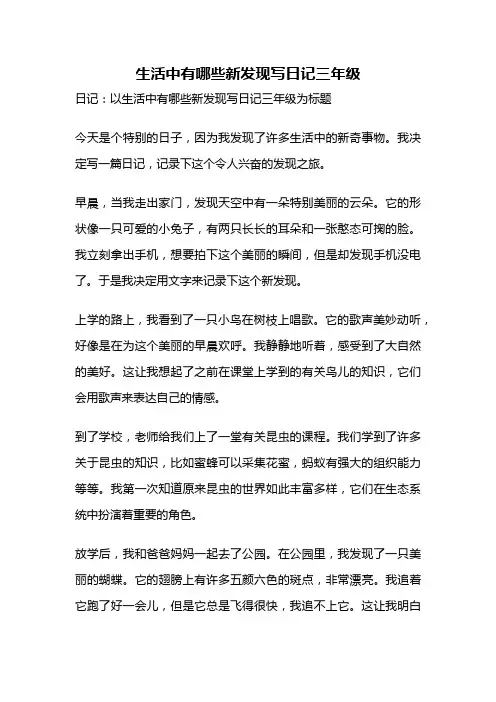 生活中有哪些新发现写日记三年级

日记：以生活中有哪些新发现写日记三年级为标题

今天是个特别的日子，因为我发现了许多生活中的新奇事物。我决定写一篇日记，记录下这个令人兴奋的发现之旅。

早晨，当我走出家门，发现天空中有一朵特别美丽的云朵。它的形状像一只可爱的小兔子，有两只长长的耳朵和一张憨态可掬的脸。我立刻拿出手机，想要拍下这个美丽的瞬间，但是却发现手机没电了。于是我决定用文字来记录下这个新发现。

上学的路上，我看到了一只小鸟在树枝上唱歌。它的歌声美妙动听，好像是在为这个美丽的早晨欢呼。我静静地听着，感受到了大自然的美好。这让我想起了之前在课堂上学到的有关鸟儿的知识，它们会用歌声来表达自己的情感。

到了学校，老师给我们上了一堂有关昆虫的课程。我们学到了许多关于昆虫的知识，比如蜜蜂可以采集花蜜，蚂蚁有强大的组织能力等等。我第一次知道原来昆虫的世界如此丰富多样，它们在生态系统中扮演着重要的角色。

放学后，我和爸爸妈妈一起去了公园。在公园里，我发现了一只美丽的蝴蝶。它的翅膀上有许多五颜六色的斑点，非常漂亮。我追着它跑了好一会儿，但是它总是飞得很快，我追不上它。这让我明白